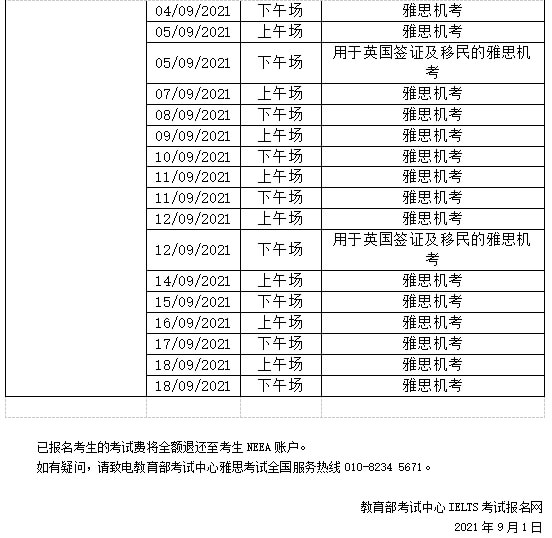 | | | | |
|---|---|---|---|
| | 04/09/2021 | 下午场 | 雅思机考 |
| | 05/09/2021 | 上午场 | 雅思机考 |
| | 05/09/2021 | 下午场 | 用于英国签证及移民的雅思机考 |
| | 07/09/2021 | 上午场 | 雅思机考 |
| | 08/09/2021 | 下午场 | 雅思机考 |
| | 09/09/2021 | 上午场 | 雅思机考 |
| | 10/09/2021 | 下午场 | 雅思机考 |
| | 11/09/2021 | 上午场 | 雅思机考 |
| | 11/09/2021 | 下午场 | 雅思机考 |
| | 12/09/2021 | 上午场 | 雅思机考 |
| | 12/09/2021 | 下午场 | 用于英国签证及移民的雅思机考 |
| | 14/09/2021 | 上午场 | 雅思机考 |
| | 15/09/2021 | 下午场 | 雅思机考 |
| | 16/09/2021 | 上午场 | 雅思机考 |
| | 17/09/2021 | 下午场 | 雅思机考 |
| | 18/09/2021 | 上午场 | 雅思机考 |
| | 18/09/2021 | 下午场 | 雅思机考 |

已报名考生的考试费将全额退还至考生 NEEA 账户。
如有疑问，请致电教育部考试中心雅思考试全国服务热线 010-8234 5671。

教育部考试中心 IELTS 考试报名网
2021 年 9 月 1 日